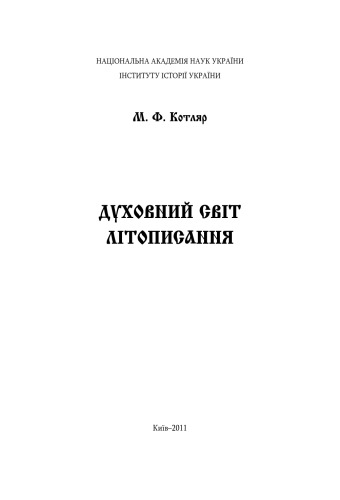 НАЦІОНАЛЬНА АКАДЕМІЯ НАУК УКРАЇНИ
ІНСТИТУТУ ІСТОРІЇ УКРАЇНИ

М. Ф. Котляр

ДУХОВНИЙ СВІТ
ЛІТОПИСАННЯ

Київ–2011